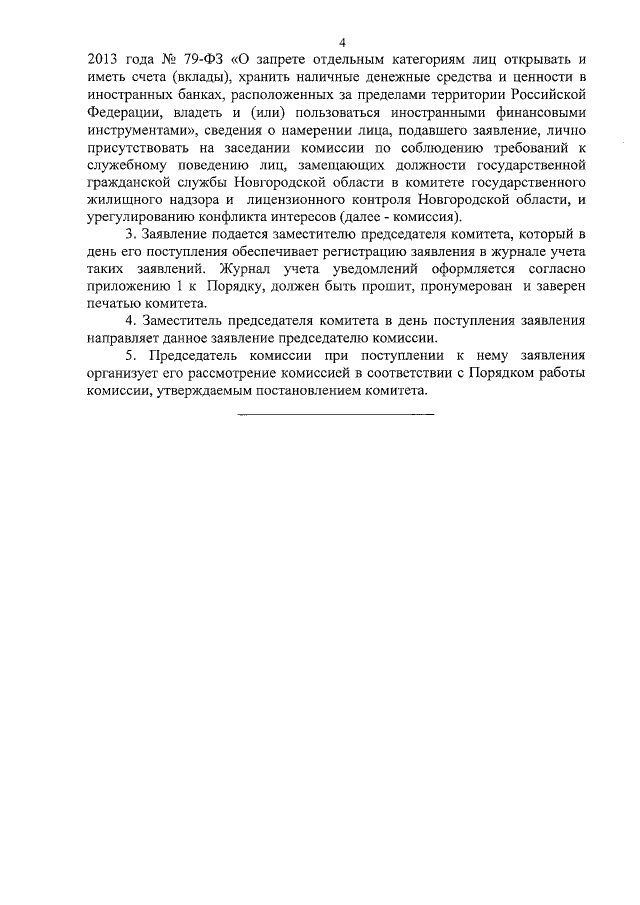 4

2013 года № 79-ФЗ «О запрете отдельным категориям лиц открывать и иметь счета (вклады), хранить наличные денежные средства и ценности в иностранных банках, расположенных за пределами территории Российской Федерации, владеть и (или) пользоваться иностранными финансовыми инструментами», сведения о намерении лица, подавшего заявление, лично присутствовать на заседании комиссии по соблюдению требований к служебному поведению лиц, замещающих должности государственной гражданской службы Новгородской области в комитете государственного жилищного надзора и лицензионного контроля Новгородской области, и урегулированию конфликта интересов (далее - комиссия).

3. Заявление подается заместителю председателя комитета, который в день его поступления обеспечивает регистрацию заявления в журнале учета таких заявлений. Журнал учета уведомлений оформляется согласно приложению 1 к Порядку, должен быть прошит, пронумерован и заверен печатью комитета.

4. Заместитель председателя комитета в день поступления заявления направляет данное заявление председателю комиссии.

5. Председатель комиссии при поступлении к нему заявления организует его рассмотрение комиссией в соответствии с Порядком работы комиссии, утверждаемым постановлением комитета.